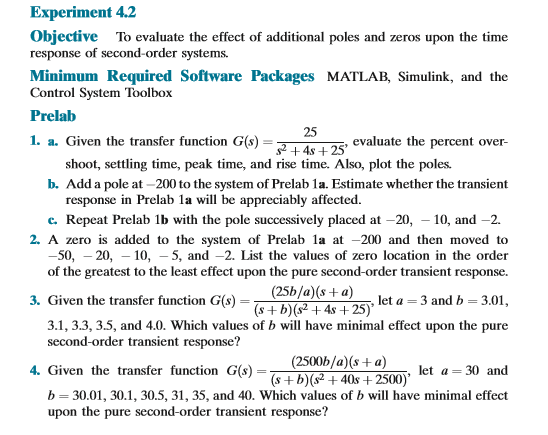 Experiment 4.2

Objective To evaluate the effect of additional poles and zeros upon the time response of second-order systems.

Minimum Required Software Packages MATLAB, Simulink, and the Control System Toolbox

Prelab

1. a. Given the transfer function $G(s) = \frac{25}{s^2 + 4s + 25}$, evaluate the percent overshoot, settling time, peak time, and rise time. Also, plot the poles.

b. Add a pole at $-200$ to the system of Prelab 1a. Estimate whether the transient response in Prelab 1a will be appreciably affected.

c. Repeat Prelab 1b with the pole successively placed at $-20$, $-10$, and $-2$.

2. A zero is added to the system of Prelab 1a at $-200$ and then moved to $-50$, $-20$, $-10$, $-5$, and $-2$. List the values of zero location in the order of the greatest to the least effect upon the pure second-order transient response.

3. Given the transfer function $G(s) = \frac{(25b/a)(s + a)}{(s + b)(s^2 + 4s + 25)}$, let $a = 3$ and $b = 3.01$, 3.1, 3.3, 3.5, and 4.0. Which values of $b$ will have minimal effect upon the pure second-order transient response?

4. Given the transfer function $G(s) = \frac{(2500b/a)(s + a)}{(s + b)(s^2 + 40s + 2500)}$, let $a = 30$ and $b = 30.01$, 30.1, 30.5, 31, 35, and 40. Which values of $b$ will have minimal effect upon the pure second-order transient response?